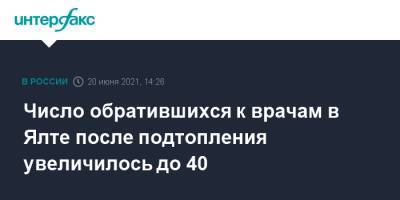 интерфакс

В РОССИИ 20 июня 2021, 14:26

Число обратившихся к врачам в Ялте после подтопления увеличилось до 40